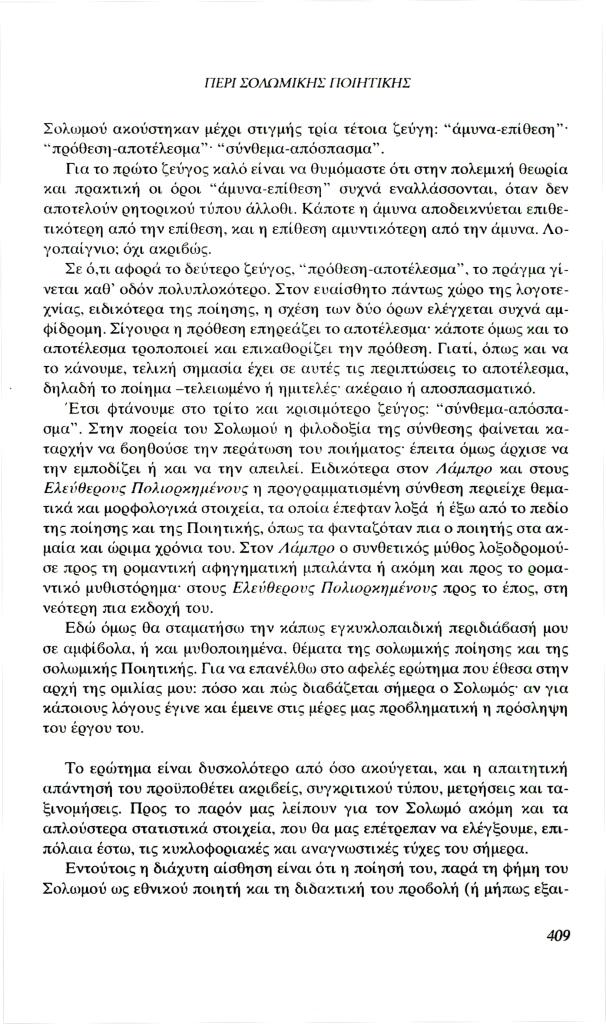 ΠΕΡΙ ΣΟΛΩΜΙΚΗΣ ΠΟΙΗΤΙΚΗΣ

Σολωμού ακούστηκαν μέχρι στιγμής τρία τέτοια ζεύγη: "άμυνα-επίθεση"· "πρόθεση-αποτέλεσμα"· "σύνθεμα-απόσπασμα".

Για το πρώτο ζεύγος καλό είναι να θυμόμαστε ότι στην πολεμική θεωρία και πρακτική οι όροι "άμυνα-επίθεση" συχνά εναλλάσσονται, όταν δεν αποτελούν ρητορικού τύπου άλλοθι. Κάποτε η άμυνα αποδεικνύεται επιθετικότερη από την επίθεση, και η επίθεση αμυντικότερη από την άμυνα. Λογοπαίγνιο; όχι ακριβώς.

Σε ό,τι αφορά το δεύτερο ζεύγος, "πρόθεση-αποτέλεσμα", το πράγμα γίνεται καθ' οδόν πολυπλοκότερο. Στον ευαίσθητο πάντως χώρο της λογοτεχνίας, ειδικότερα της ποίησης, η σχέση των δύο όρων ελέγχεται συχνά αμφίδρομη. Σίγουρα η πρόθεση επηρεάζει το αποτέλεσμα· κάποτε όμως και το αποτέλεσμα τροποποιεί και επικαθορίζει την πρόθεση. Γιατί, όπως και να το κάνουμε, τελική σημασία έχει σε αυτές τις περιπτώσεις το αποτέλεσμα, δηλαδή το ποίημα –τελειωμένο ή ημιτελές· ακέραιο ή αποσπασματικό.

Έτσι φτάνουμε στο τρίτο και κρισιμότερο ζεύγος: "σύνθεμα-απόσπασμα". Στην πορεία του Σολωμού η φιλοδοξία της σύνθεσης φαίνεται καταρχήν να βοηθούσε την περάτωση του ποιήματος· έπειτα όμως άρχισε να την εμποδίζει ή και να την απειλεί. Ειδικότερα στον Λάμπρο και στους Ελεύθερους Πολιορκημένους η προγραμματισμένη σύνθεση περιείχε θεματικά και μορφολογικά στοιχεία, τα οποία έπεφταν λοξά ή έξω από το πεδίο της ποίησης και της Ποιητικής, όπως τα φανταζόταν πια ο ποιητής στα ακμαία και ώριμα χρόνια του. Στον Λάμπρο ο συνθετικός μύθος λοξοδρομούσε προς τη ρομαντική αφηγηματική μπαλάντα ή ακόμη και προς το ρομαντικό μυθιστόρημα· στους Ελεύθερους Πολιορκημένους προς το έπος, στη νεότερη πια εκδοχή του.

Εδώ όμως θα σταματήσω την κάπως εγκυκλοπαιδική περιδιάβασή μου σε αμφίβολα, ή και μυθοποιημένα, θέματα της σολωμικής ποίησης και της σολωμικής Ποιητικής. Για να επανέλθω στο αφελές ερώτημα που έθεσα στην αρχή της ομιλίας μου: πόσο και πώς διαβάζεται σήμερα ο Σολωμός· αν για κάποιους λόγους έγινε και έμεινε στις μέρες μας προβληματική η πρόσληψη του έργου του.

Το ερώτημα είναι δυσκολότερο από όσο ακούγεται, και η απαιτητική απάντησή του προϋποθέτει ακριβείς, συγκριτικού τύπου, μετρήσεις και ταξινομήσεις. Προς το παρόν μας λείπουν για τον Σολωμό ακόμη και τα απλούστερα στατιστικά στοιχεία, που θα μας επέτρεπαν να ελέγξουμε, επιπόλαια έστω, τις κυκλοφοριακές και αναγνωστικές τύχες του σήμερα.

Εντούτοις η διάχυτη αίσθηση είναι ότι η ποίησή του, παρά τη φήμη του Σολωμού ως εθνικού ποιητή και τη διδακτική του προβολή (ή μήπως εξαι-

409